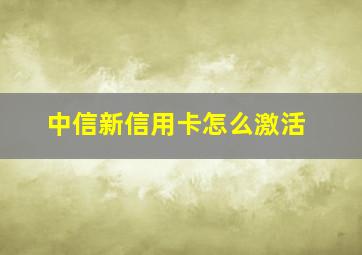 中信新信用卡怎么激活